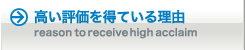 高い評価を得ている理由
reason to receive high acclaim